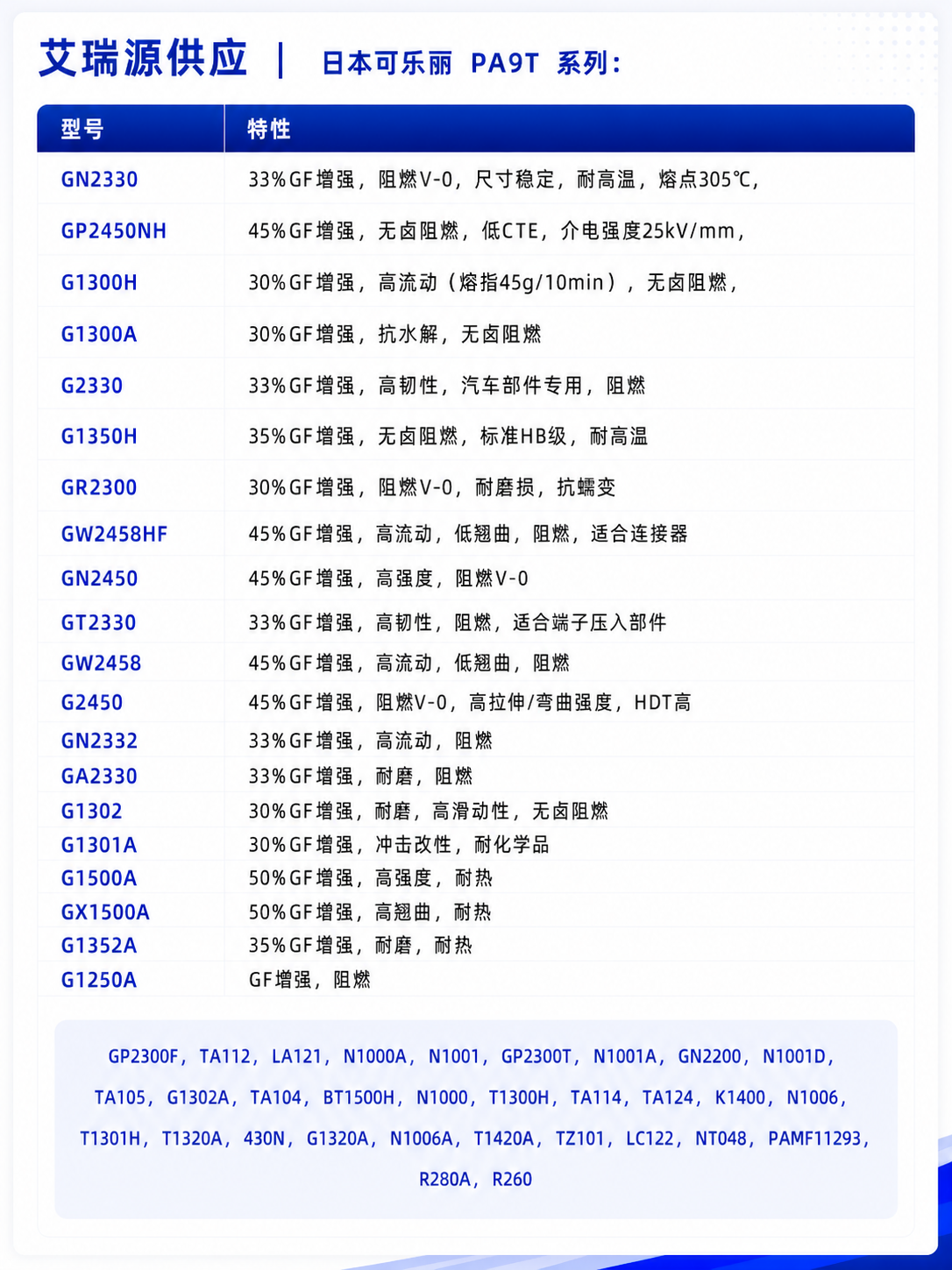 艾瑞源供应 | 日本可乐丽 PA9T 系列：

| 型号 | 特性 |
|---|---|
| GN2330 | 33%GF增强，阻燃V-0，尺寸稳定，耐高温，熔点305℃， |
| GP2450NH | 45%GF增强，无卤阻燃，低CTE，介电强度25kV/mm， |
| G1300H | 30%GF增强，高流动（熔指45g/10min），无卤阻燃， |
| G1300A | 30%GF增强，抗水解，无卤阻燃 |
| G2330 | 33%GF增强，高韧性，汽车部件专用，阻燃 |
| G1350H | 35%GF增强，无卤阻燃，标准HB级，耐高温 |
| GR2300 | 30%GF增强，阻燃V-0，耐磨损，抗蠕变 |
| GW2458HF | 45%GF增强，高流动，低翘曲，阻燃，适合连接器 |
| GN2450 | 45%GF增强，高强度，阻燃V-0 |
| GT2330 | 33%GF增强，高韧性，阻燃，适合端子压入部件 |
| GW2458 | 45%GF增强，高流动，低翘曲，阻燃 |
| G2450 | 45%GF增强，阻燃V-0，高拉伸/弯曲强度，HDT高 |
| GN2332 | 33%GF增强，高流动，阻燃 |
| GA2330 | 33%GF增强，耐磨，阻燃 |
| G1302 | 30%GF增强，耐磨，高滑动性，无卤阻燃 |
| G1301A | 30%GF增强，冲击改性，耐化学品 |
| G1500A | 50%GF增强，高强度，耐热 |
| GX1500A | 50%GF增强，高翘曲，耐热 |
| G1352A | 35%GF增强，耐磨，耐热 |
| G1250A | GF增强，阻燃 |

GP2300F，TA112，LA121，N1000A，N1001，GP2300T，N1001A，GN2200，N1001D，TA105，G1302A，TA104，BT1500H，N1000，T1300H，TA114，TA124，K1400，N1006，T1301H，T1320A，430N，G1320A，N1006A，T1420A，TZ101，LC122，NT048，PAMF11293，R280A，R260